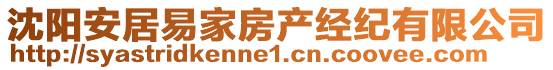 沈阳安居易家房产经纪有限公司
http://syastridkenne1.cn.coovee.com